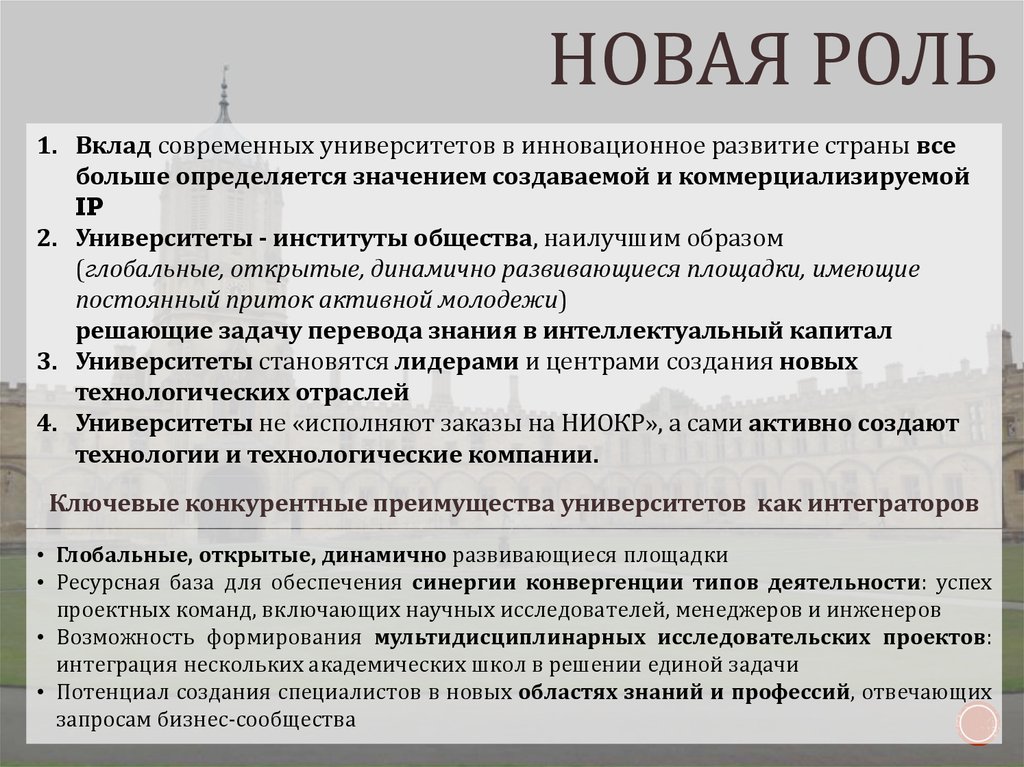 НОВАЯ РОЛЬ

1. Вклад современных университетов в инновационное развитие страны все больше определяется значением создаваемой и коммерциализируемой IP
2. Университеты - институты общества, наилучшим образом (глобальные, открытые, динамично развивающиеся площадки, имеющие постоянный приток активной молодежи)
решающие задачу перевода знания в интеллектуальный капитал
3. Университеты становятся лидерами и центрами создания новых технологических отраслей
4. Университеты не «исполняют заказы на НИОКР», а сами активно создают технологии и технологические компании.

Ключевые конкурентные преимущества университетов как интеграторов

• Глобальные, открытые, динамично развивающиеся площадки
• Ресурсная база для обеспечения синергии конвергенции типов деятельности: успех проектных команд, включающих научных исследователей, менеджеров и инженеров
• Возможность формирования мультидисциплинарных исследовательских проектов: интеграция нескольких академических школ в решении единой задачи
• Потенциал создания специалистов в новых областях знаний и профессий, отвечающих запросам бизнес-сообщества